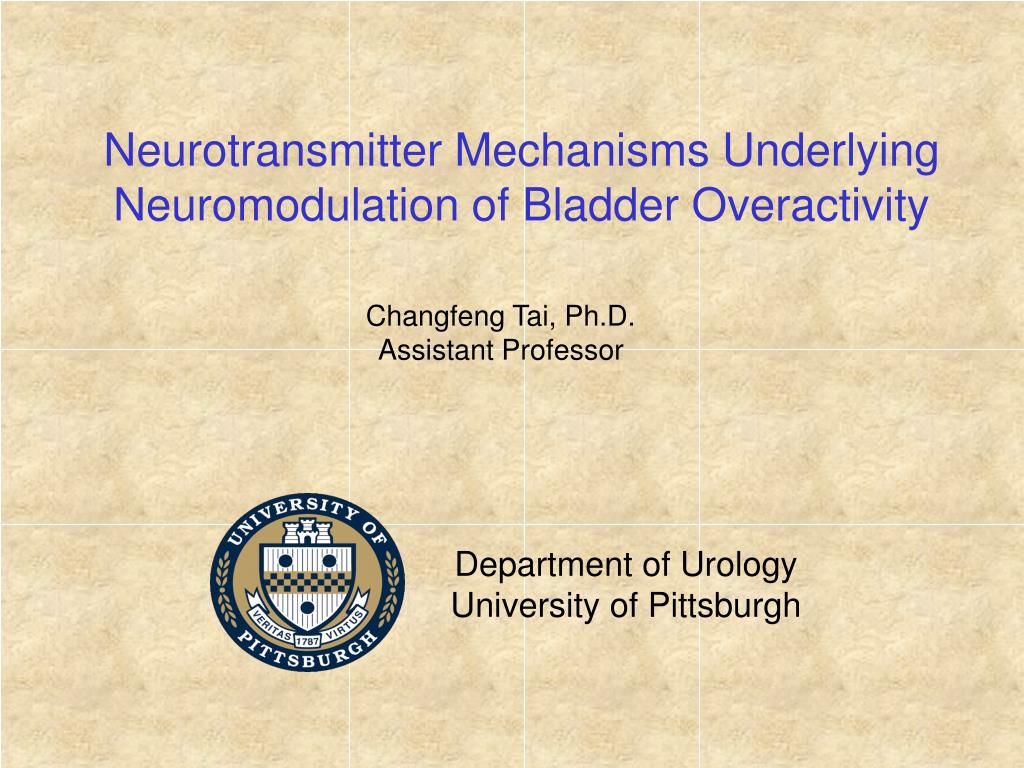 Neurotransmitter Mechanisms Underlying Neuromodulation of Bladder Overactivity

Changfeng Tai, Ph.D.
Assistant Professor

UNIVERSITY OF PITTSBURGH
VERITAS 1787 VIRTUS

Department of Urology
University of Pittsburgh